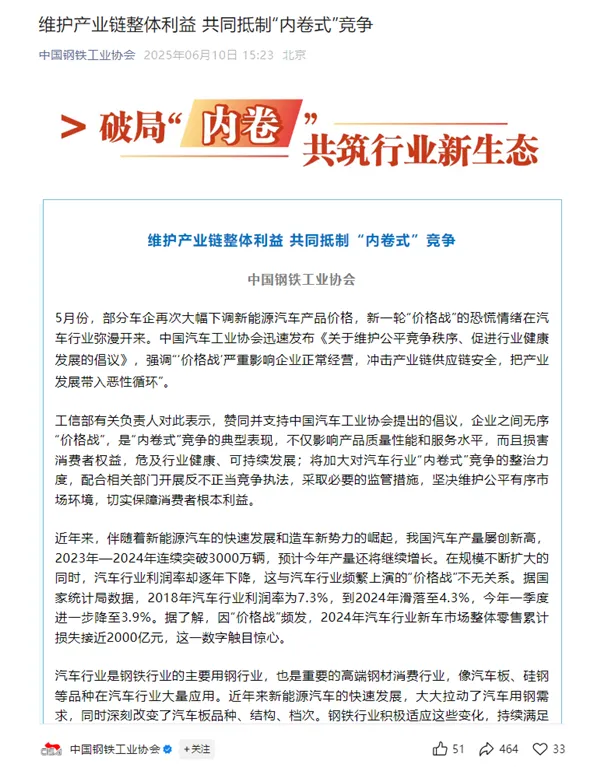 维护产业链整体利益 共同抵制“内卷式”竞争

中国钢铁工业协会 2025年06月10日 15:23 北京

> 破局“内卷”共筑行业新生态

维护产业链整体利益 共同抵制“内卷式”竞争

中国钢铁工业协会

5月份，部分车企再次大幅下调新能源汽车产品价格，新一轮“价格战”的恐慌情绪在汽车行业弥漫开来。中国汽车工业协会迅速发布《关于维护公平竞争秩序、促进行业健康发展的倡议》，强调“‘价格战’严重影响企业正常经营，冲击产业链供应链安全，把产业发展带入恶性循环”。

工信部有关负责人对此表示，赞同并支持中国汽车工业协会提出的倡议，企业之间无序“价格战”，是“内卷式”竞争的典型表现，不仅影响产品质量性能和服务水平，而且损害消费者权益，危及行业健康、可持续发展；将加大对汽车行业“内卷式”竞争的整治力度，配合相关部门开展反不正当竞争执法，采取必要的监管措施，坚决维护公平有序市场环境，切实保障消费者根本利益。

近年来，伴随着新能源汽车的快速发展和造车新势力的崛起，我国汽车产量屡创新高，2023年—2024年连续突破3000万辆，预计今年产量还将继续增长。在规模不断扩大的同时，汽车行业利润率却逐年下降，这与汽车行业频繁上演的“价格战”不无关系。据国家统计局数据，2018年汽车行业利润率为7.3%，到2024年滑落至4.3%，今年一季度进一步降至3.9%。据了解，因“价格战”频发，2024年汽车行业新车市场整体零售累计损失接近2000亿元，这一数字触目惊心。

汽车行业是钢铁行业的主要用钢行业，也是重要的高端钢材消费行业，像汽车板、硅钢等品种在汽车行业大量应用。近年来新能源汽车的快速发展，大大拉动了汽车用钢需求，同时深刻改变了汽车板品种、结构、档次。钢铁行业积极适应这些变化，持续满足

中国钢铁工业协会 +关注 51 464 33